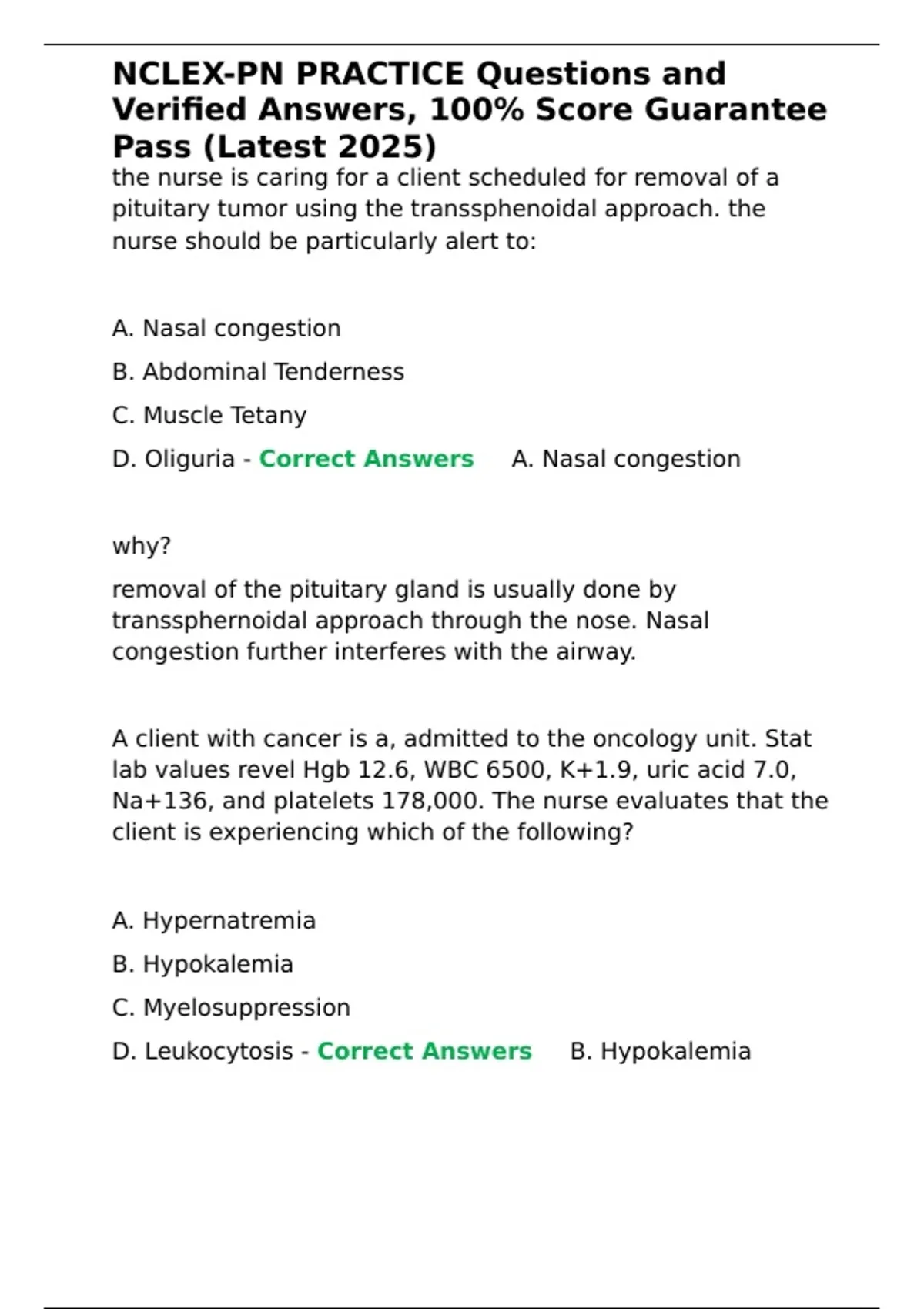 NCLEX-PN PRACTICE Questions and Verified Answers, 100% Score Guarantee Pass (Latest 2025)

the nurse is caring for a client scheduled for removal of a pituitary tumor using the transsphenoidal approach. the nurse should be particularly alert to:

A. Nasal congestion

B. Abdominal Tenderness

C. Muscle Tetany

D. Oliguria - Correct Answers A. Nasal congestion

why?

removal of the pituitary gland is usually done by transsphernoidal approach through the nose. Nasal congestion further interferes with the airway.

A client with cancer is a, admitted to the oncology unit. Stat lab values revel Hgb 12.6, WBC 6500, K+1.9, uric acid 7.0, Na+136, and platelets 178,000. The nurse evaluates that the client is experiencing which of the following?

A. Hypernatremia

B. Hypokalemia

C. Myelosuppression

D. Leukocytosis - Correct Answers B. Hypokalemia